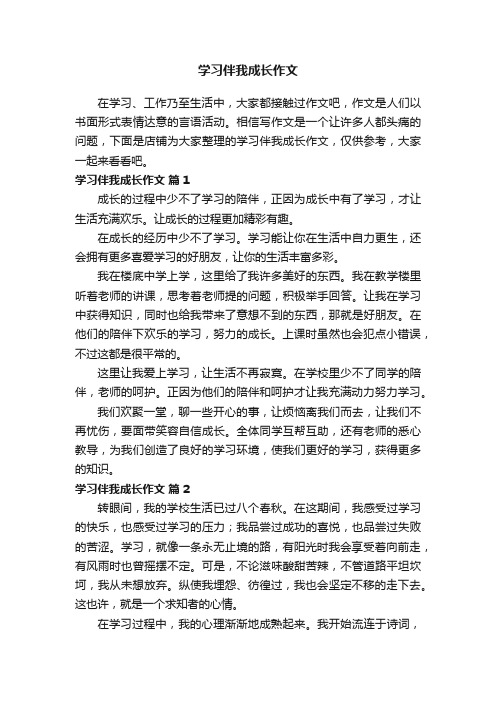 学习伴我成长作文

在学习、工作乃至生活中，大家都接触过作文吧，作文是人们以书面形式表情达意的言语活动。相信写作文是一个让许多人都头痛的问题，下面是店铺为大家整理的学习伴我成长作文，仅供参考，大家一起来看看吧。

学习伴我成长作文 篇1

成长的过程中少不了学习的陪伴，正因为成长中有了学习，才让生活充满欢乐。让成长的过程更加精彩有趣。

在成长的经历中少不了学习。学习能让你在生活中自力更生，还会拥有更多喜爱学习的好朋友，让你的生活丰富多彩。

我在楼底中学上学，这里给了我许多美好的东西。我在教学楼里听着老师的讲课，思考着老师提的问题，积极举手回答。让我在学习中获得知识，同时也给我带来了意想不到的东西，那就是好朋友。在他们的陪伴下欢乐的学习，努力的成长。上课时虽然也会犯点小错误，不过这都是很平常的。

这里让我爱上学习，让生活不再寂寞。在学校里少不了同学的陪伴，老师的呵护。正因为他们的陪伴和呵护才让我充满动力努力学习。

我们欢聚一堂，聊一些开心的事，让烦恼离我们而去，让我们不再忧伤，要面带笑容自信成长。全体同学互帮互助，还有老师的悉心教导，为我们创造了良好的学习环境，使我们更好的学习，获得更多的知识。

学习伴我成长作文 篇2

转眼间，我的学校生活已过八个春秋。在这期间，我感受过学习的快乐，也感受过学习的压力；我品尝过成功的喜悦，也品尝过失败的苦涩。学习，就像一条永无止境的路，有阳光时我会享受着向前走，有风雨时也曾摇摆不定。可是，不论滋味酸甜苦辣，不管道路平坦坎坷，我从未想放弃。纵使我埋怨、彷徨过，我也会坚定不移的走下去。这也许，就是一个求知者的心情。

在学习过程中，我的心理渐渐地成熟起来。我开始流连于诗词，